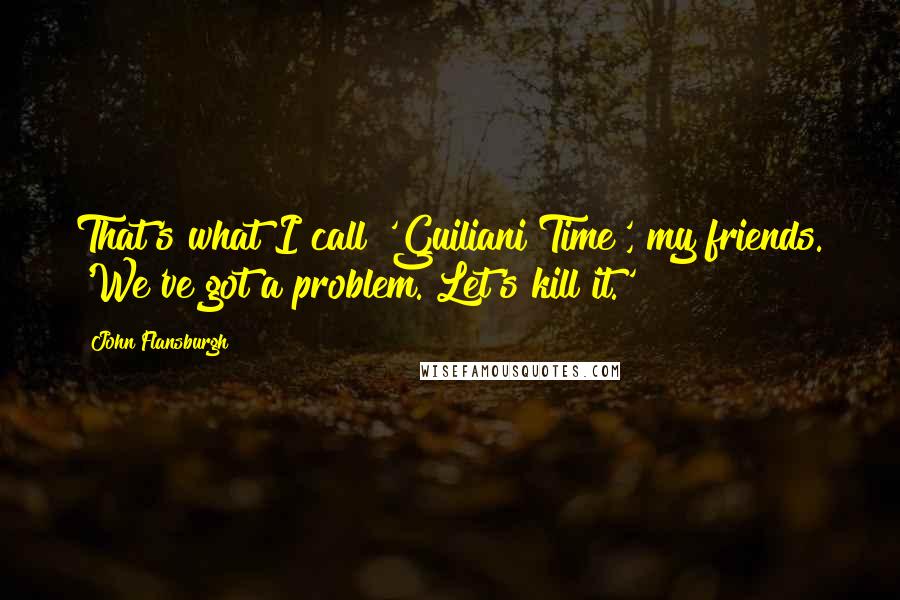 That's what I call 'Guiliani Time', my friends. 'We've got a problem. Let's kill it.'

John Flansburgh

WISEFAMOUSQUOTES.COM